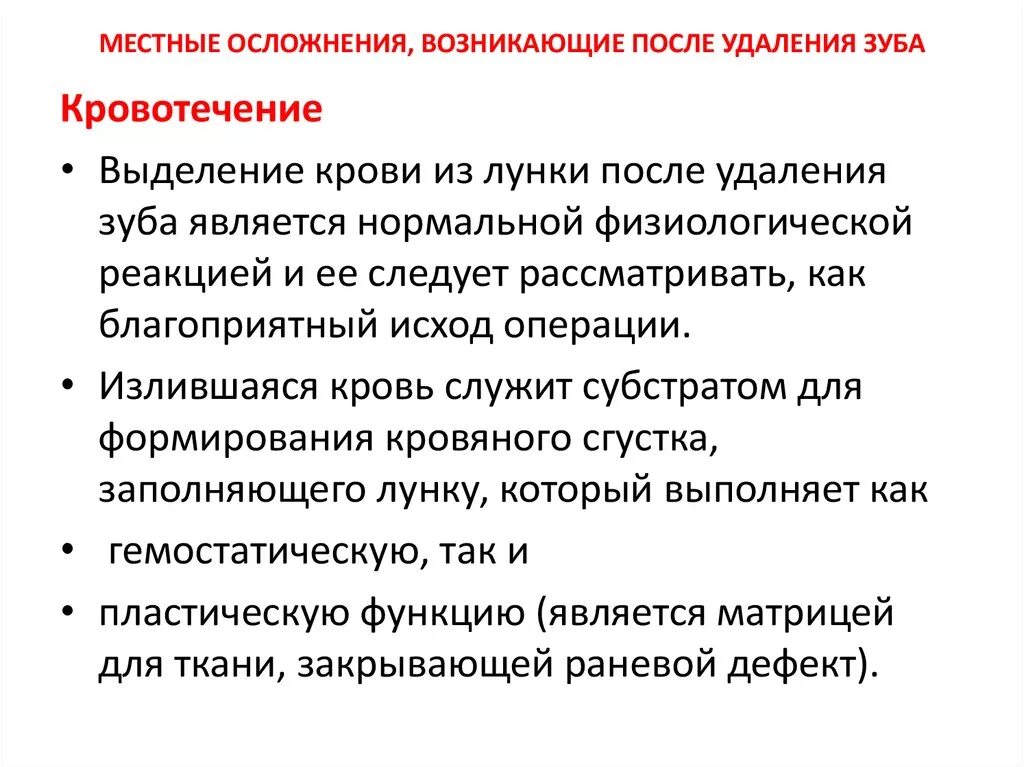 МЕСТНЫЕ ОСЛОЖНЕНИЯ, ВОЗНИКАЮЩИЕ ПОСЛЕ УДАЛЕНИЯ ЗУБА

Кровотечение

• Выделение крови из лунки после удаления зуба является нормальной физиологической реакцией и ее следует рассматривать, как благоприятный исход операции.

• Излившаяся кровь служит субстратом для формирования кровяного сгустка, заполняющего лунку, который выполняет как

• гемостатическую, так и

• пластическую функцию (является матрицей для ткани, закрывающей раневой дефект).